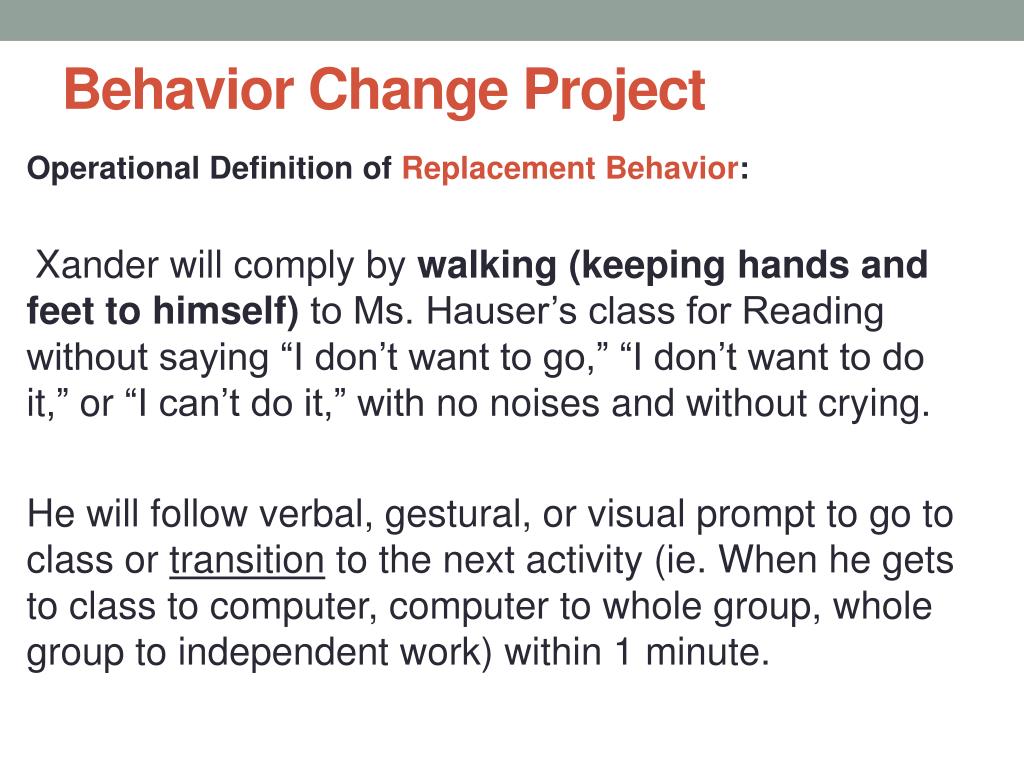 Behavior Change Project

Operational Definition of Replacement Behavior:

Xander will comply by walking (keeping hands and feet to himself) to Ms. Hauser’s class for Reading without saying “I don’t want to go,” “I don’t want to do it,” or “I can’t do it,” with no noises and without crying.

He will follow verbal, gestural, or visual prompt to go to class or transition to the next activity (ie. When he gets to class to computer, computer to whole group, whole group to independent work) within 1 minute.